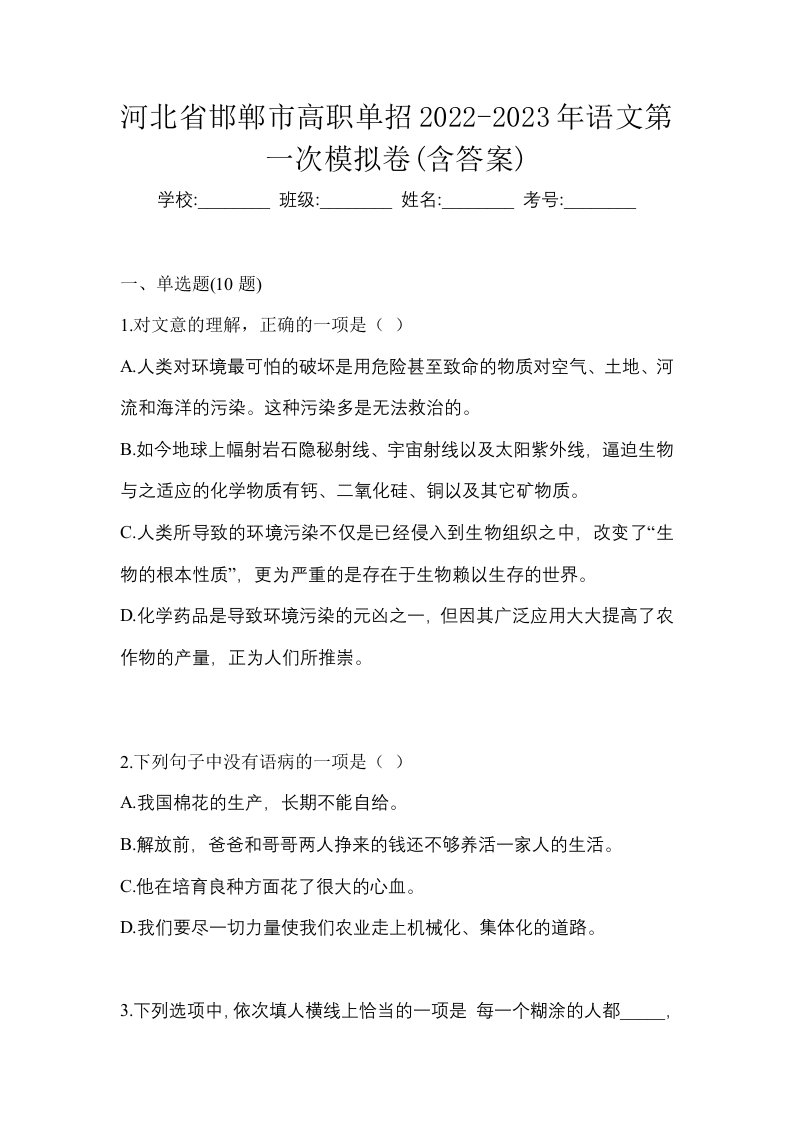 河北省邯郸市高职单招2022-2023年语文第一次模拟卷(含答案)

学校:________ 班级:________ 姓名:________ 考号:________

一、单选题(10 题)

1.对文意的理解，正确的一项是（ ）

A.人类对环境最可怕的破坏是用危险甚至致命的物质对空气、土地、河流和海洋的污染。这种污染多是无法救治的。

B.如今地球上幅射岩石隐秘射线、宇宙射线以及太阳紫外线，逼迫生物与之适应的化学物质有钙、二氧化硅、铜以及其它矿物质。

C.人类所导致的环境污染不仅是已经侵入到生物组织之中，改变了“生物的根本性质”，更为严重的是存在于生物赖以生存的世界。

D.化学药品是导致环境污染的元凶之一，但因其广泛应用大大提高了农作物的产量，正为人们所推崇。

2.下列句子中没有语病的一项是（ ）

A.我国棉花的生产，长期不能自给。

B.解放前，爸爸和哥哥两人挣来的钱还不够养活一家人的生活。

C.他在培育良种方面花了很大的心血。

D.我们要尽一切力量使我们农业走上机械化、集体化的道路。

3.下列选项中，依次填人横线上恰当的一项是 每一个糊涂的人都_____，